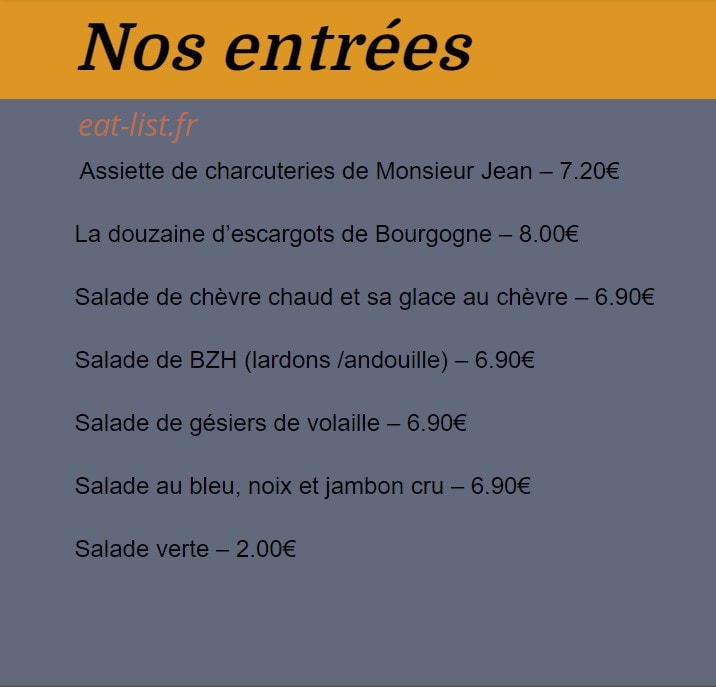 Nos entrées

Assiette de charcuteries de Monsieur Jean – 7.20€

La douzaine d'escargots de Bourgogne – 8.00€

Salade de chèvre chaud et sa glace au chèvre – 6.90€

Salade de BZH (lardons /andouille) – 6.90€

Salade de gésiers de volaille – 6.90€

Salade au bleu, noix et jambon cru – 6.90€

Salade verte – 2.00€

eat-list.fr